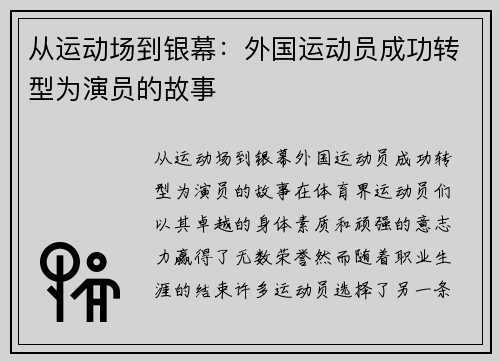 从运动场到银幕：外国运动员成功转型为演员的故事

从运动场到银幕外国运动员成功转型为演员的故事在体育界运动员们以其卓越的身体素质和顽强的意志力赢得了无数荣誉然而随着职业生涯的结束许多运动员选择了另一条